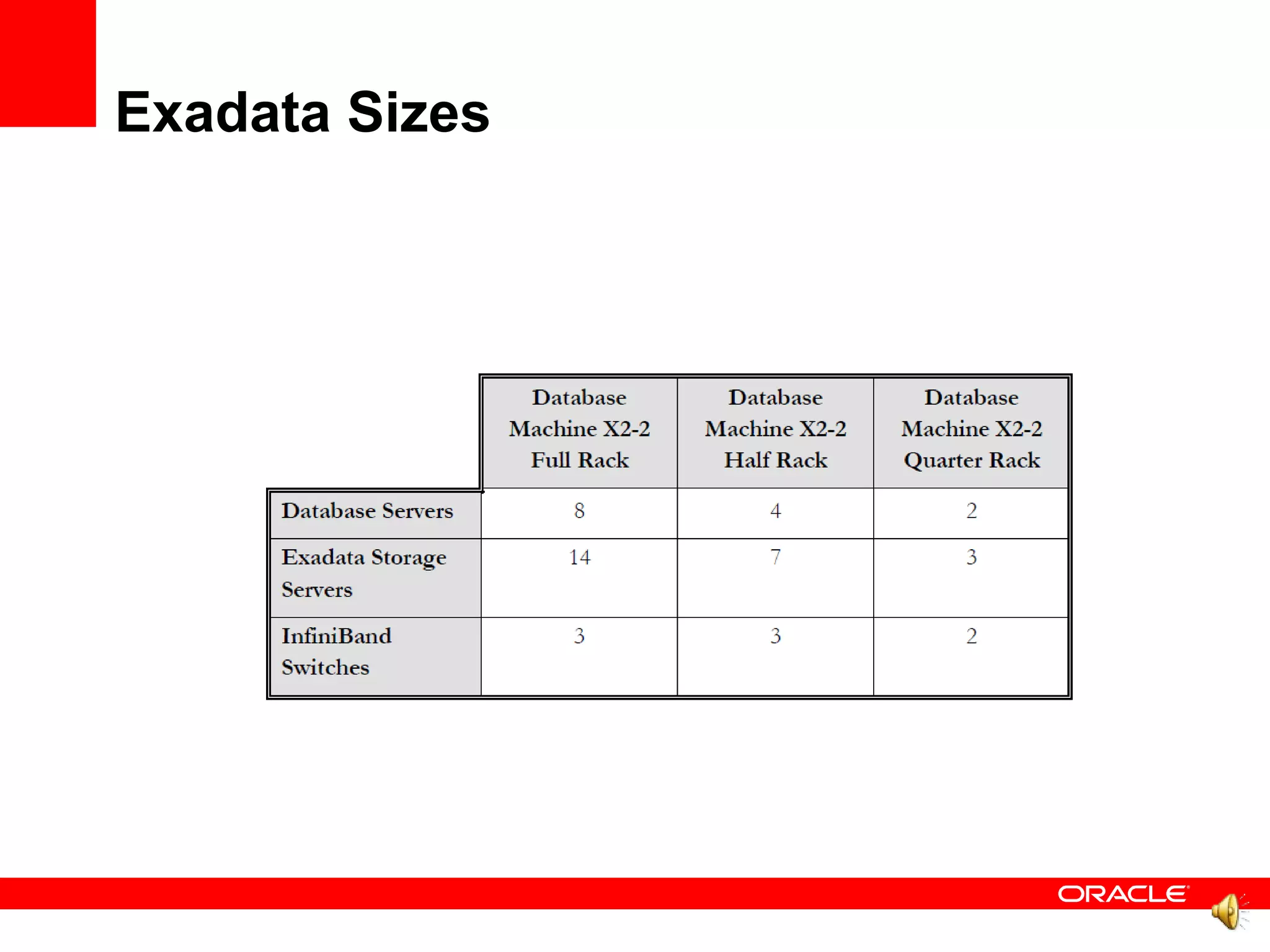 Exadata Sizes

| | Database Machine X2-2 Full Rack | Database Machine X2-2 Half Rack | Database Machine X2-2 Quarter Rack |
|---|---|---|---|
| Database Servers | 8 | 4 | 2 |
| Exadata Storage Servers | 14 | 7 | 3 |
| InfiniBand Switches | 3 | 3 | 2 |

ORACLE